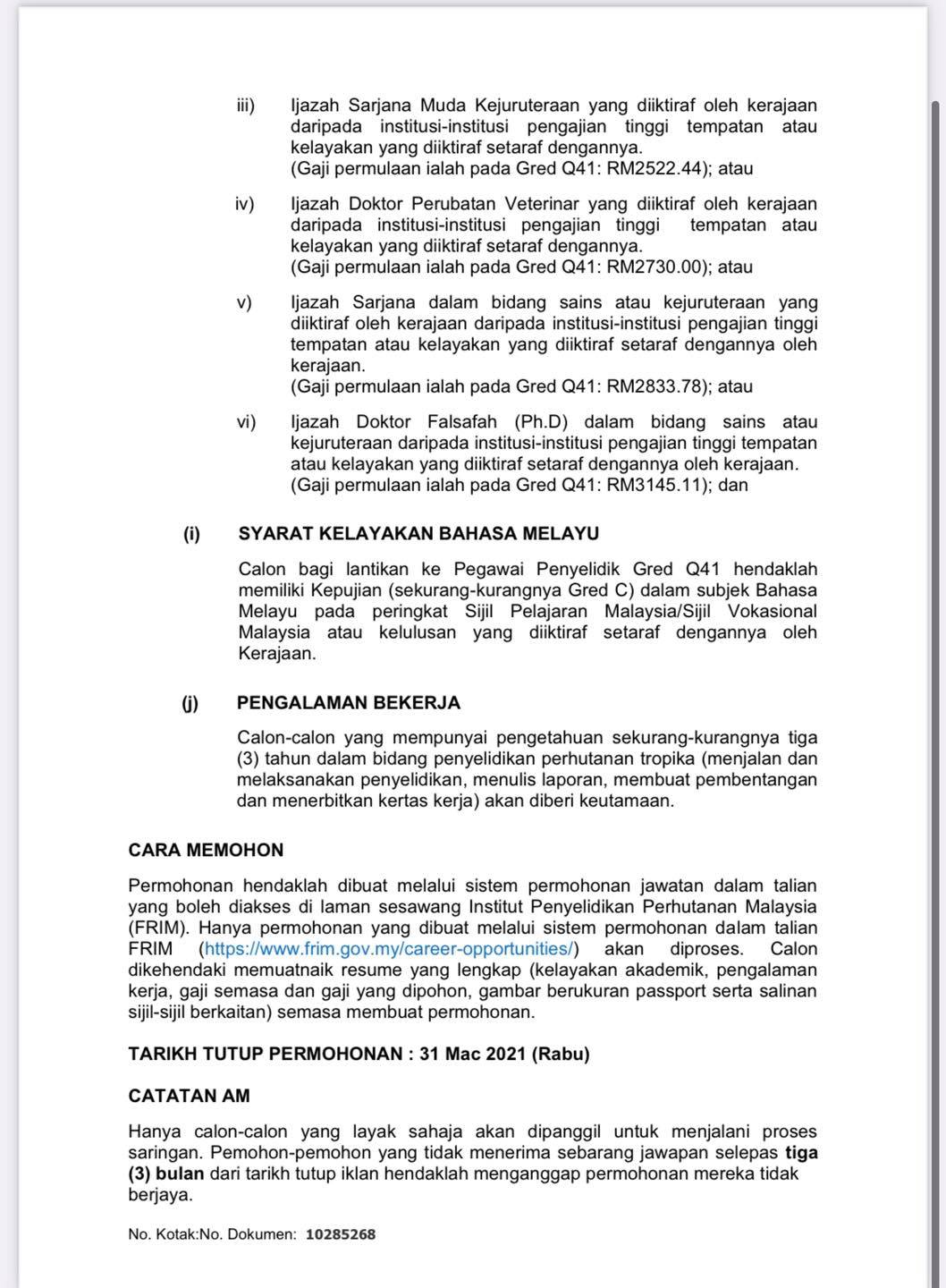 iii) Ijazah Sarjana Muda Kejuruteraan yang diiktiraf oleh kerajaan daripada institusi-institusi pengajian tinggi tempatan atau kelayakan yang diiktiraf setaraf dengannya.
(Gaji permulaan ialah pada Gred Q41: RM2522.44); atau

iv) Ijazah Doktor Perubatan Veterinar yang diiktiraf oleh kerajaan daripada institusi-institusi pengajian tinggi tempatan atau kelayakan yang diiktiraf setaraf dengannya.
(Gaji permulaan ialah pada Gred Q41: RM2730.00); atau

v) Ijazah Sarjana dalam bidang sains atau kejuruteraan yang diiktiraf oleh kerajaan daripada institusi-institusi pengajian tinggi tempatan atau kelayakan yang diiktiraf setaraf dengannya oleh kerajaan.
(Gaji permulaan ialah pada Gred Q41: RM2833.78); atau

vi) Ijazah Doktor Falsafah (Ph.D) dalam bidang sains atau kejuruteraan daripada institusi-institusi pengajian tinggi tempatan atau kelayakan yang diiktiraf setaraf dengannya oleh kerajaan.
(Gaji permulaan ialah pada Gred Q41: RM3145.11); dan

(i) SYARAT KELAYAKAN BAHASA MELAYU

Calon bagi lantikan ke Pegawai Penyelidik Gred Q41 hendaklah memiliki Kepujian (sekurang-kurangnya Gred C) dalam subjek Bahasa Melayu pada peringkat Sijil Pelajaran Malaysia/Sijil Vokasional Malaysia atau kelulusan yang diiktiraf setaraf dengannya oleh Kerajaan.

(j) PENGALAMAN BEKERJA

Calon-calon yang mempunyai pengetahuan sekurang-kurangnya tiga (3) tahun dalam bidang penyelidikan perhutanan tropika (menjalan dan melaksanakan penyelidikan, menulis laporan, membuat pembentangan dan menerbitkan kertas kerja) akan diberi keutamaan.

CARA MEMOHON

Permohonan hendaklah dibuat melalui sistem permohonan jawatan dalam talian yang boleh diakses di laman sesawang Institut Penyelidikan Perhutanan Malaysia (FRIM). Hanya permohonan yang dibuat melalui sistem permohonan dalam talian FRIM (https://www.frim.gov.my/career-opportunities/) akan diproses. Calon dikehendaki memuatnaik resume yang lengkap (kelayakan akademik, pengalaman kerja, gaji semasa dan gaji yang dipohon, gambar berukuran passport serta salinan sijil-sijil berkaitan) semasa membuat permohonan.

TARIKH TUTUP PERMOHONAN : 31 Mac 2021 (Rabu)

CATATAN AM

Hanya calon-calon yang layak sahaja akan dipanggil untuk menjalani proses saringan. Pemohon-pemohon yang tidak menerima sebarang jawapan selepas tiga (3) bulan dari tarikh tutup iklan hendaklah menganggap permohonan mereka tidak berjaya.

No. Kotak:No. Dokumen: 10285268